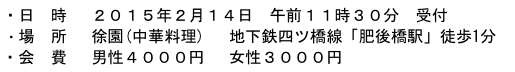 ・日　時　２０１５年２月１４日　午前１１時３０分　受付
・場　所　徐園(中華料理)　地下鉄四ツ橋線「肥後橋駅」徒歩1分
・会　費　男性４０００円　女性３０００円